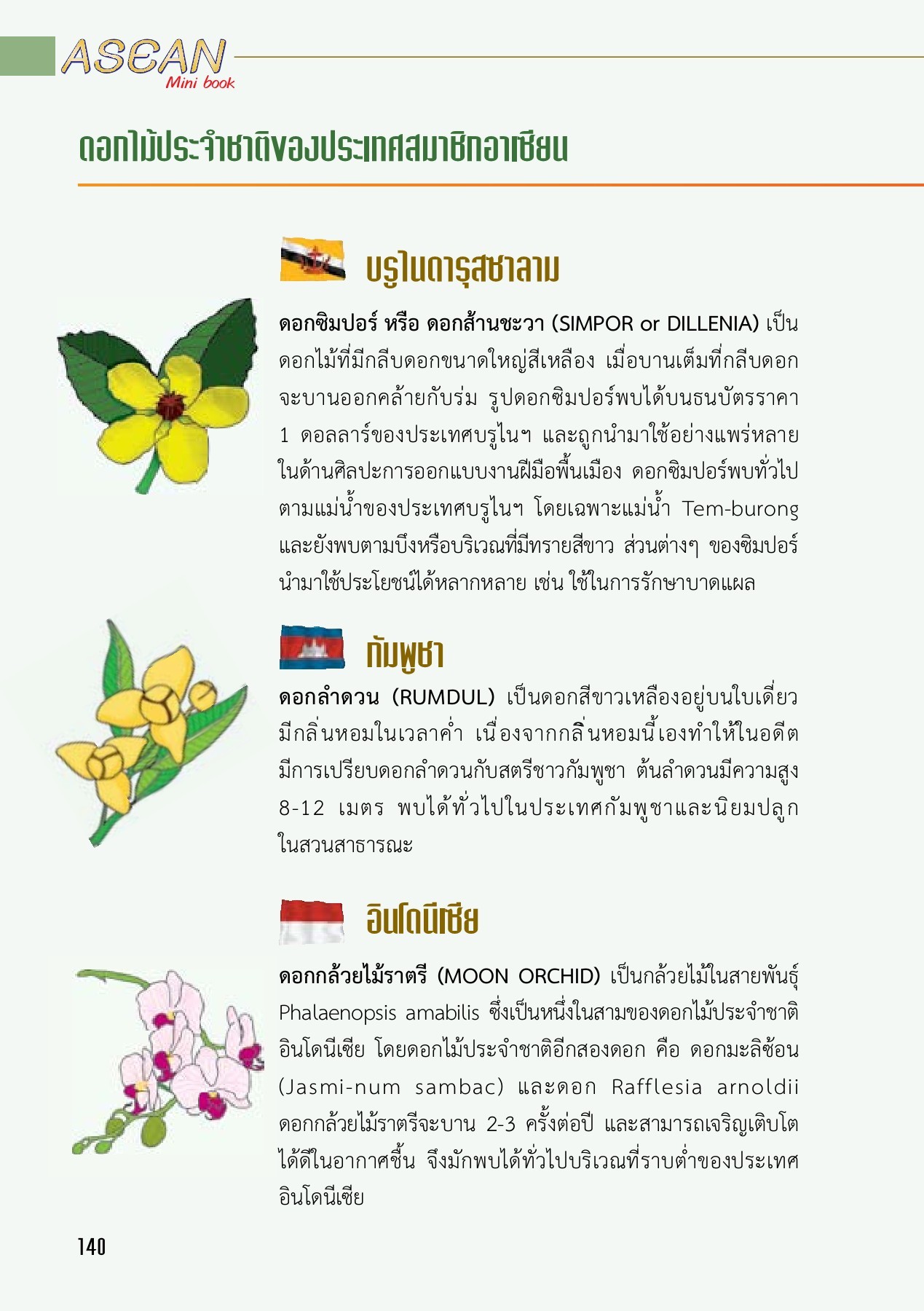 ASEAN
Mini book

ดอกไม้ประจำชาติของประเทศสมาชิกอาเซียน

บรูไนดารุสซาลาม

ดอกซิมปอร์ หรือ ดอกส้านชะวา (SIMPOR or DILLENIA) เป็นดอกไม้ที่มีกลีบดอกขนาดใหญ่สีเหลือง เมื่อบานเต็มที่กลีบดอกจะบานออกคล้ายกับร่ม รูปดอกซิมปอร์พบได้บนธนบัตรราคา 1 ดอลลาร์ของประเทศบรูไนฯ และถูกนำมาใช้อย่างแพร่หลายในด้านศิลปะการออกแบบงานฝีมือพื้นเมือง ดอกซิมปอร์พบทั่วไปตามแม่น้ำของประเทศบรูไนฯ โดยเฉพาะแม่น้ำ Tem-burong และยังพบตามบึงหรือบริเวณที่มีทรายสีขาว ส่วนต่างๆ ของซิมปอร์นำมาใช้ประโยชน์ได้หลากหลาย เช่น ใช้ในการรักษาบาดแผล

กัมพูชา

ดอกลำดวน (RUMDUL) เป็นดอกสีขาวเหลืองอยู่บนใบเดี่ยว มีกลิ่นหอมในเวลาค่ำ เนื่องจากกลิ่นหอมนี้เองทำให้ในอดีตมีการเปรียบดอกลำดวนกับสตรีชาวกัมพูชา ต้นลำดวนมีความสูง 8-12 เมตร พบได้ทั่วไปในประเทศกัมพูชาและนิยมปลูกในสวนสาธารณะ

อินโดนีเซีย

ดอกกล้วยไม้ราตรี (MOON ORCHID) เป็นกล้วยไม้ในสายพันธุ์ Phalaenopsis amabilis ซึ่งเป็นหนึ่งในสามของดอกไม้ประจำชาติอินโดนีเซีย โดยดอกไม้ประจำชาติอีกสองดอก คือ ดอกมะลิซ้อน (Jasmi-num sambac) และดอก Rafflesia arnoldii ดอกกล้วยไม้ราตรีจะบาน 2-3 ครั้งต่อปี และสามารถเจริญเติบโตได้ดีในอากาศชื้น จึงมักพบได้ทั่วไปบริเวณที่ราบต่ำของประเทศอินโดนีเซีย

140